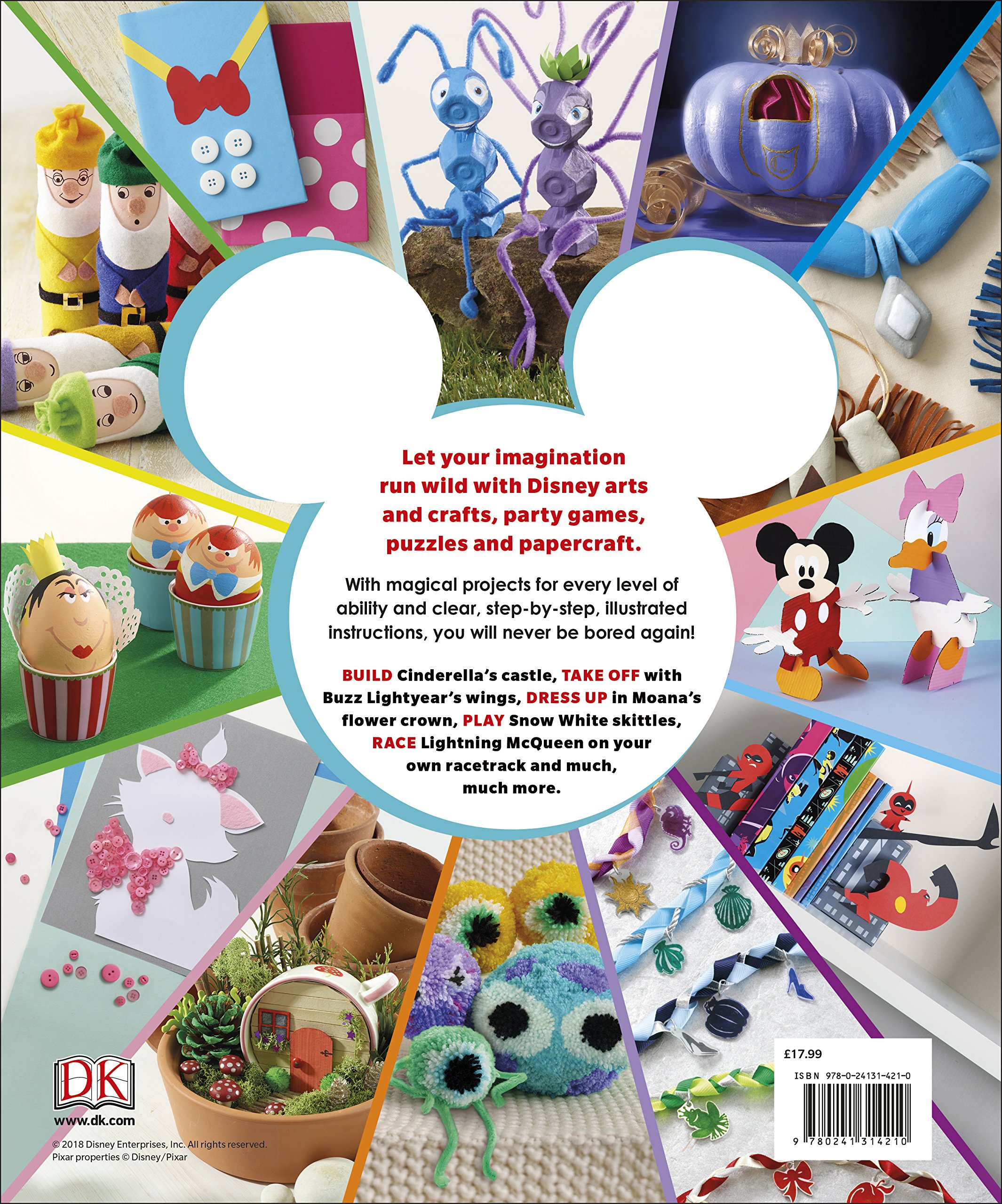 Let your imagination run wild with Disney arts and crafts, party games, puzzles and papercraft.

With magical projects for every level of ability and clear, step-by-step, illustrated instructions, you will never be bored again!

BUILD Cinderella's castle, TAKE OFF with Buzz Lightyear's wings, DRESS UP in Moana's flower crown, PLAY Snow White skittles, RACE Lightning McQueen on your own racetrack and much, much more.

DK

www.dk.com

© 2018 Disney Enterprises, Inc. All rights reserved.
Pixar properties © Disney/Pixar

£17.99

ISBN 978-0-24131-421-0

9 780241 314210